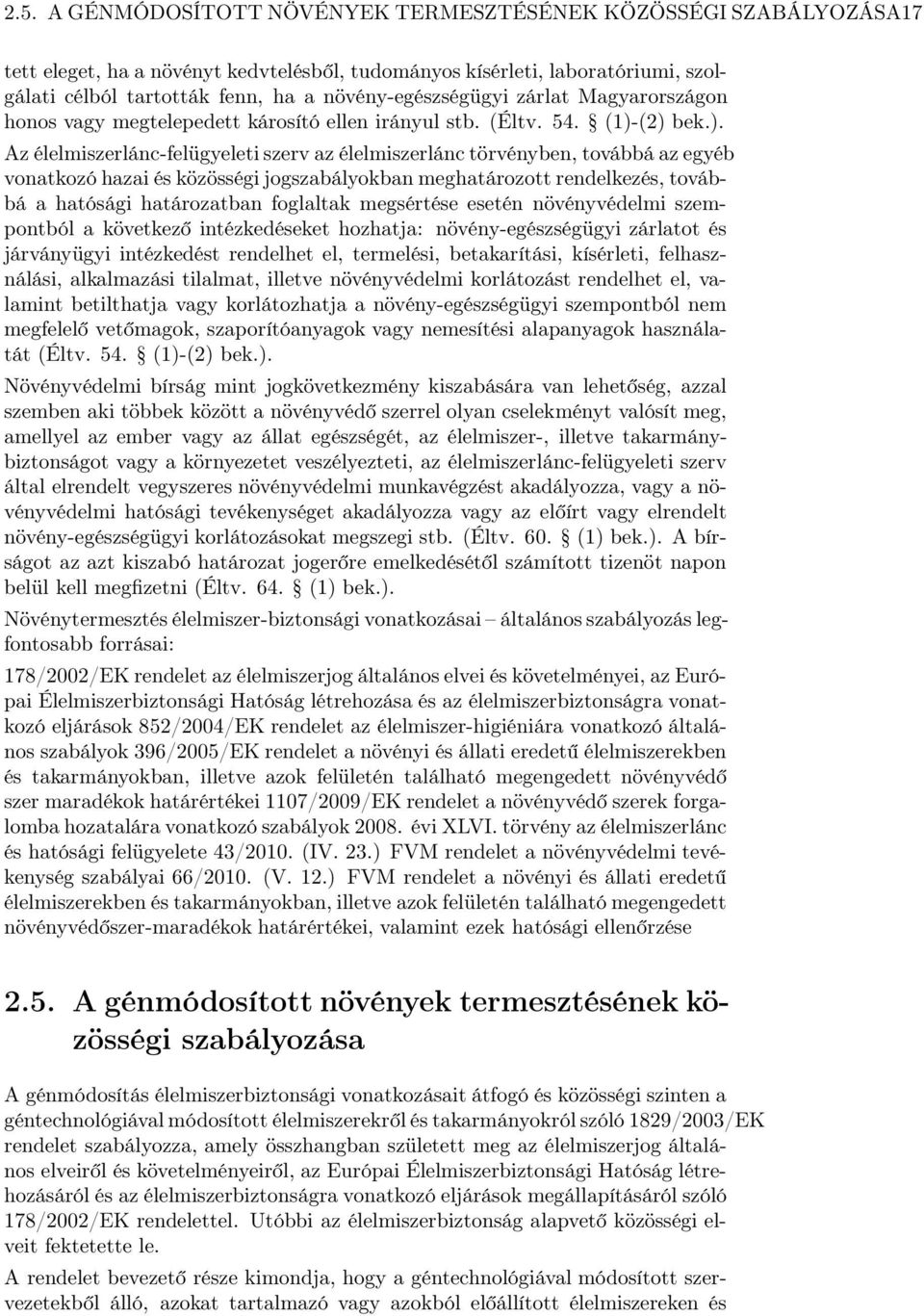 2.5. A GÉNMÓDOSÍTOTT NÖVÉNYEK TERMESZTÉSÉNEK KÖZÖSSÉGI SZABÁLYOZÁSA17

tett eleget, ha a növényt kedvtelésből, tudományos kísérleti, laboratóriumi, szolgálati célból tartották fenn, ha a növény-egészségügyi zárlat Magyarországon honos vagy megtelepedett károsító ellen irányul stb. (Éltv. 54. § (1)-(2) bek.).

Az élelmiszerlánc-felügyeleti szerv az élelmiszerlánc törvényben, továbbá az egyéb vonatkozó hazai és közösségi jogszabályokban meghatározott rendelkezés, továbbá a hatósági határozatban foglaltak megsértése esetén növényvédelmi szempontból a következő intézkedéseket hozhatja: növény-egészségügyi zárlatot és járványügyi intézkedést rendelhet el, termelési, betakarítási, kísérleti, felhasználási, alkalmazási tilalmat, illetve növényvédelmi korlátozást rendelhet el, valamint betilthatja vagy korlátozhatja a növény-egészségügyi szempontból nem megfelelő vetőmagok, szaporítóanyagok vagy nemesítési alapanyagok használatát (Éltv. 54. § (1)-(2) bek.).

Növényvédelmi bírság mint jogkövetkezmény kiszabására van lehetőség, azzal szemben aki többek között a növényvédő szerrel olyan cselekményt valósít meg, amellyel az ember vagy az állat egészségét, az élelmiszer-, illetve takarmánybiztonságot vagy a környezetet veszélyezteti, az élelmiszerlánc-felügyeleti szerv által elrendelt vegyszeres növényvédelmi munkavégzést akadályozza, vagy a növényvédelmi hatósági tevékenységet akadályozza vagy az előírt vagy elrendelt növény-egészségügyi korlátozásokat megszegi stb. (Éltv. 60. § (1) bek.). A bírságot az azt kiszabó határozat jogerőre emelkedésétől számított tizenöt napon belül kell megfizetni (Éltv. 64. § (1) bek.).

Növénytermesztés élelmiszer-biztonsági vonatkozásai – általános szabályozás legfontosabb forrásai:

178/2002/EK rendelet az élelmiszerjog általános elvei és követelményei, az Európai Élelmiszerbiztonsági Hatóság létrehozása és az élelmiszerbiztonságra vonatkozó eljárások 852/2004/EK rendelet az élelmiszer-higiéniára vonatkozó általános szabályok 396/2005/EK rendelet a növényi és állati eredetű élelmiszerekben és takarmányokban, illetve azok felületén található megengedett növényvédő szer maradékok határértékei 1107/2009/EK rendelet a növényvédő szerek forgalomba hozatalára vonatkozó szabályok 2008. évi XLVI. törvény az élelmiszerlánc és hatósági felügyelete 43/2010. (IV. 23.) FVM rendelet a növényvédelmi tevékenység szabályai 66/2010. (V. 12.) FVM rendelet a növényi és állati eredetű élelmiszerekben és takarmányokban, illetve azok felületén található megengedett növényvédőszer-maradékok határértékei, valamint ezek hatósági ellenőrzése

2.5. A génmódosított növények termesztésének közösségi szabályozása

A génmódosítás élelmiszerbiztonsági vonatkozásait átfogó és közösségi szinten a géntechnológiával módosított élelmiszerekről és takarmányokról szóló 1829/2003/EK rendelet szabályozza, amely összhangban született meg az élelmiszerjog általános elveiről és követelményeiről, az Európai Élelmiszerbiztonsági Hatóság létrehozásáról és az élelmiszerbiztonságra vonatkozó eljárások megállapításáról szóló 178/2002/EK rendelettel. Utóbbi az élelmiszerbiztonság alapvető közösségi elveit fektetette le.

A rendelet bevezető része kimondja, hogy a géntechnológiával módosított szervezetekből álló, azokat tartalmazó vagy azokból előállított élelmiszereken és